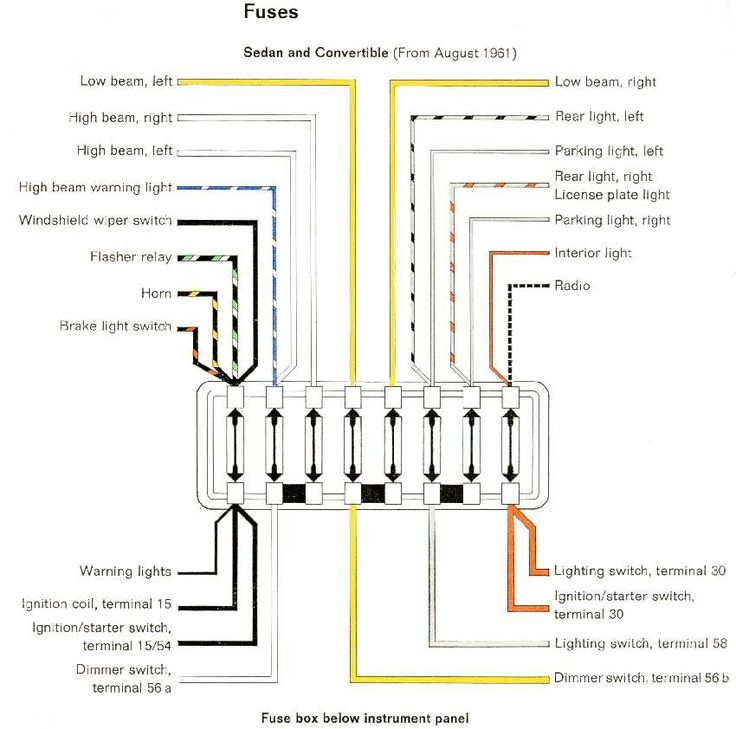 Fuses

Sedan and Convertible (From August 1961)

Low beam, left

High beam, right

High beam, left

High beam warning light

Windshield wiper switch

Flasher relay

Horn

Brake light switch

Low beam, right

Rear light, left

Parking light, left

Rear light, right
License plate light

Parking light, right

Interior light

Radio

Warning lights

Ignition coil, terminal 15

Ignition/starter switch, terminal 15/54

Dimmer switch, terminal 56 a

Lighting switch, terminal 30

Ignition/starter switch, terminal 30

Lighting switch, terminal 58

Dimmer switch, terminal 56 b

Fuse box below instrument panel